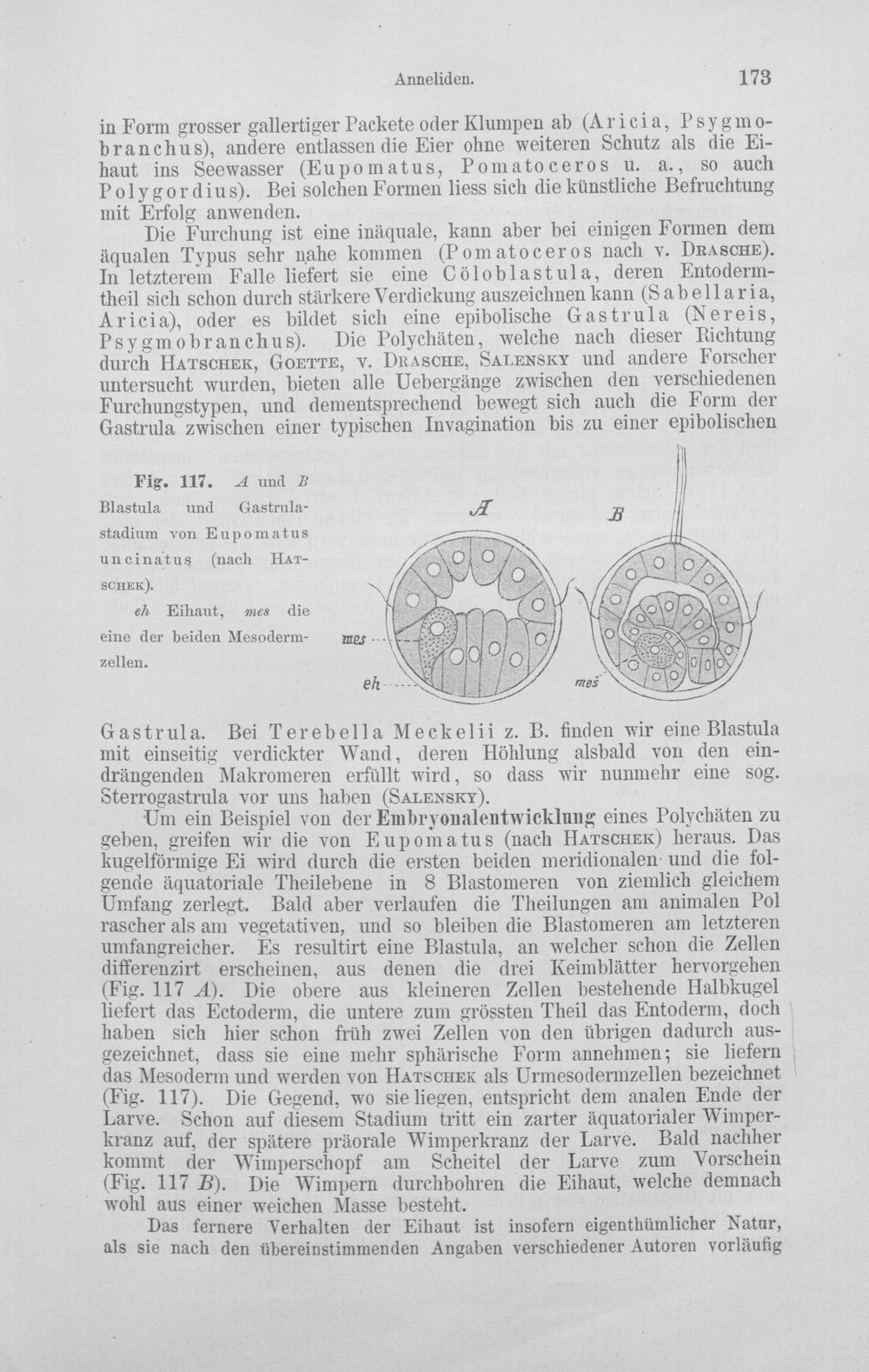 Anneliden. 173

in Form grosser gallertiger Packete oder Klumpen ab (Aricia, Psygmobranchus), andere entlassen die Eier ohne weiteren Schutz als die Eihaut ins Seewasser (Eupomatus, Pomatoceros u. a., so auch Polygordius). Bei solchen Formen liess sich die künstliche Befruchtung mit Erfolg anwenden.

Die Furchung ist eine inäquale, kann aber bei einigen Formen dem äqualen Typus sehr nahe kommen (Pomatoceros nach v. Drasche). In letzterem Falle liefert sie eine Cöloblastula, deren Entodermtheil sich schon durch stärkere Verdickung auszeichnen kann (Sabellaria, Aricia), oder es bildet sich eine epibolische Gastrula (Nereis, Psygmobranchus). Die Polychäten, welche nach dieser Richtung durch Hatschek, Goette, v. Drasche, Salensky und andere Forscher untersucht wurden, bieten alle Uebergänge zwischen den verschiedenen Furchungstypen, und dementsprechend bewegt sich auch die Form der Gastrula zwischen einer typischen Invagination bis zu einer epibolischen

Fig. 117. A und B Blastula und Gastrulastadium von Eupomatus uncinatus (nach Hatschek).

eh Eihaut, mes die eine der beiden Mesodermzellen.

A

B

mes

eh

mes

Gastrula. Bei Terebella Meckelii z. B. finden wir eine Blastula mit einseitig verdickter Wand, deren Höhlung alsbald von den eindrängenden Makromeren erfüllt wird, so dass wir nunmehr eine sog. Sterrogastrula vor uns haben (Salensky).

Um ein Beispiel von der Embryonalentwicklung eines Polychäten zu geben, greifen wir die von Eupomatus (nach Hatschek) heraus. Das kugelförmige Ei wird durch die ersten beiden meridionalen und die folgende äquatoriale Theilebene in 8 Blastomeren von ziemlich gleichem Umfang zerlegt. Bald aber verlaufen die Theilungen am animalen Pol rascher als am vegetativen, und so bleiben die Blastomeren am letzteren umfangreicher. Es resultirt eine Blastula, an welcher schon die Zellen differenzirt erscheinen, aus denen die drei Keimblätter hervorgehen (Fig. 117 A). Die obere aus kleineren Zellen bestehende Halbkugel liefert das Ectoderm, die untere zum grössten Theil das Entoderm, doch haben sich hier schon früh zwei Zellen von den übrigen dadurch ausgezeichnet, dass sie eine mehr sphärische Form annehmen; sie liefern das Mesoderm und werden von Hatschek als Urmesodermzellen bezeichnet (Fig. 117). Die Gegend, wo sie liegen, entspricht dem analen Ende der Larve. Schon auf diesem Stadium tritt ein zarter äquatorialer Wimperkranz auf, der spätere präorale Wimperkranz der Larve. Bald nachher kommt der Wimperschopf am Scheitel der Larve zum Vorschein (Fig. 117 B). Die Wimpern durchbohren die Eihaut, welche demnach wohl aus einer weichen Masse besteht.

Das fernere Verhalten der Eihaut ist insofern eigenthümlicher Natur, als sie nach den übereinstimmenden Angaben verschiedener Autoren vorläufig